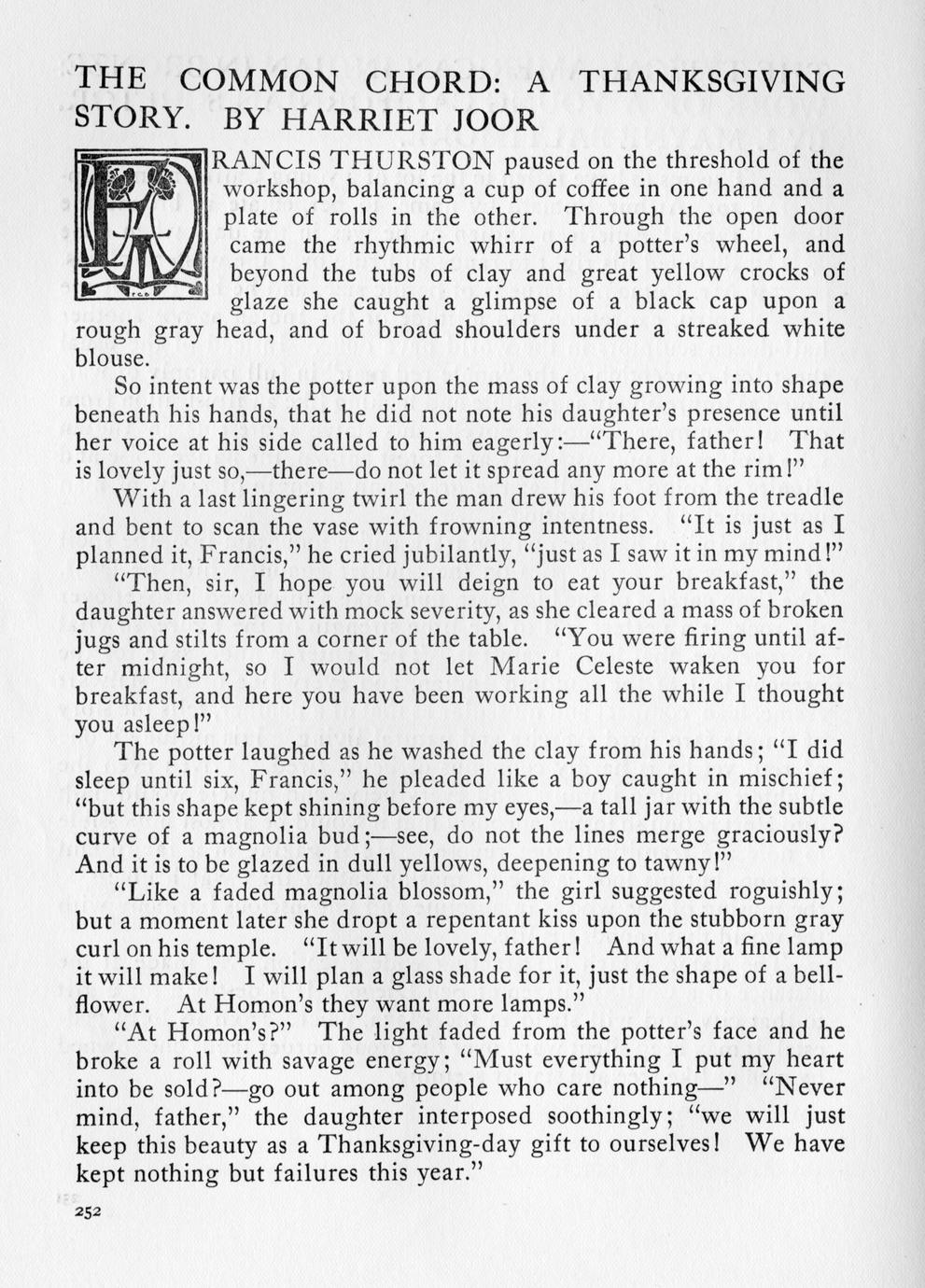 THE COMMON CHORD: A THANKSGIVING STORY. BY HARRIET JOOR

FRANCIS THURSTON paused on the threshold of the workshop, balancing a cup of coffee in one hand and a plate of rolls in the other. Through the open door came the rhythmic whirr of a potter's wheel, and beyond the tubs of clay and great yellow crocks of glaze she caught a glimpse of a black cap upon a rough gray head, and of broad shoulders under a streaked white blouse.

So intent was the potter upon the mass of clay growing into shape beneath his hands, that he did not note his daughter's presence until her voice at his side called to him eagerly:—"There, father! That is lovely just so,—there—do not let it spread any more at the rim!"

With a last lingering twirl the man drew his foot from the treadle and bent to scan the vase with frowning intentness. "It is just as I planned it, Francis," he cried jubilantly, "just as I saw it in my mind!"

"Then, sir, I hope you will deign to eat your breakfast," the daughter answered with mock severity, as she cleared a mass of broken jugs and stilts from a corner of the table. "You were firing until after midnight, so I would not let Marie Celeste waken you for breakfast, and here you have been working all the while I thought you asleep!"

The potter laughed as he washed the clay from his hands; "I did sleep until six, Francis," he pleaded like a boy caught in mischief; "but this shape kept shining before my eyes,—a tall jar with the subtle curve of a magnolia bud;—see, do not the lines merge graciously? And it is to be glazed in dull yellows, deepening to tawny!"

"Like a faded magnolia blossom," the girl suggested roguishly; but a moment later she dropt a repentant kiss upon the stubborn gray curl on his temple. "It will be lovely, father! And what a fine lamp it will make! I will plan a glass shade for it, just the shape of a bellflower. At Homon's they want more lamps."

"At Homon's?" The light faded from the potter's face and he broke a roll with savage energy; "Must everything I put my heart into be sold?—go out among people who care nothing—" "Never mind, father," the daughter interposed soothingly; "we will just keep this beauty as a Thanksgiving-day gift to ourselves! We have kept nothing but failures this year."

252